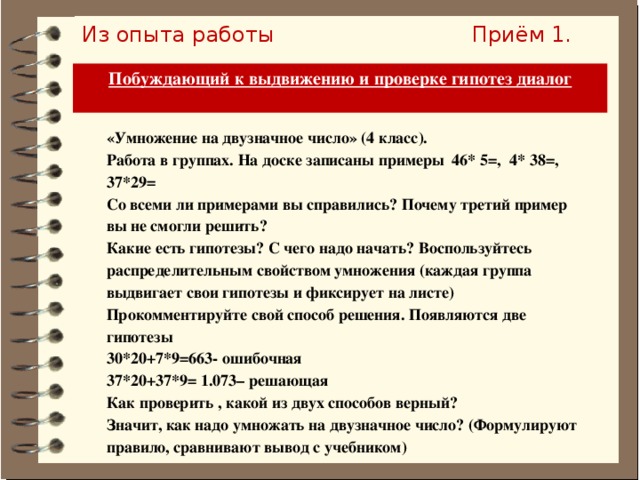 Из опыта работы Приём 1.

Побуждающий к выдвижению и проверке гипотез диалог

«Умножение на двузначное число» (4 класс).
Работа в группах. На доске записаны примеры 46* 5=, 4* 38=, 37*29=
Со всеми ли примерами вы справились? Почему третий пример вы не смогли решить?
Какие есть гипотезы? С чего надо начать? Воспользуйтесь распределительным свойством умножения (каждая группа выдвигает свои гипотезы и фиксирует на листе)
Прокомментируйте свой способ решения. Появляются две гипотезы
30*20+7*9=663- ошибочная
37*20+37*9= 1.073– решающая
Как проверить , какой из двух способов верный?
Значит, как надо умножать на двузначное число? (Формулируют правило, сравнивают вывод с учебником)